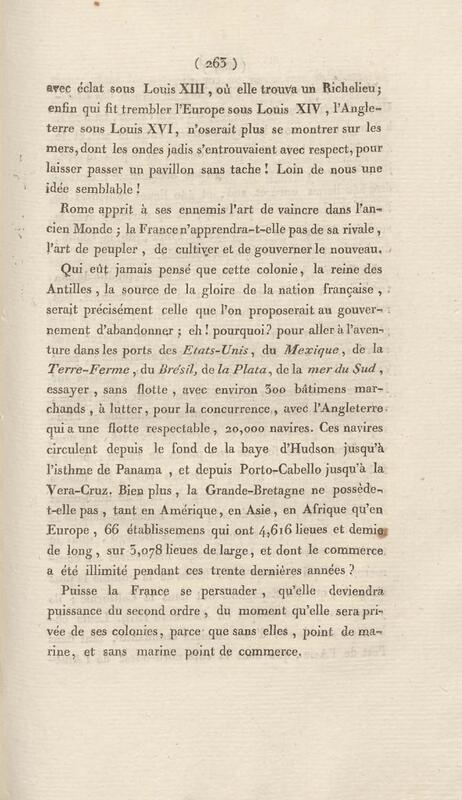 ( 263 )

avec éclat sous Louis XIII, où elle trouva un Richelieu; enfin qui fit trembler l'Europe sous Louis XIV, l'Angleterre sous Louis XVI, n'oserait plus se montrer sur les mers, dont les ondes jadis s'entrouvaient avec respect, pour laisser passer un pavillon sans tache! Loin de nous une idée semblable!

Rome apprit à ses ennemis l'art de vaincre dans l'ancien Monde; la France n'apprendra-t-elle pas de sa rivale, l'art de peupler, de cultiver et de gouverner le nouveau.

Qui eût jamais pensé que cette colonie, la reine des Antilles, la source de la gloire de la nation française, serait précisément celle que l'on proposerait au gouvernement d'abandonner; eh! pourquoi? pour aller à l'aventure dans les ports des Etats-Unis, du Mexique, de la Terre-Ferme, du Brésil, de la Plata, de la mer du Sud, essayer, sans flotte, avec environ 300 bâtimens marchands, à lutter, pour la concurrence, avec l'Angleterre qui a une flotte respectable, 20,000 navires. Ces navires circulent depuis le fond de la baye d'Hudson jusqu'à l'isthme de Panama, et depuis Porto-Cabello jusqu'à la Vera-Cruz. Bien plus, la Grande-Bretagne ne possède-t-elle pas, tant en Amérique, en Asie, en Afrique qu'en Europe, 66 établissemens qui ont 4,616 lieues et demie de long, sur 3,078 lieues de large, et dont le commerce a été illimité pendant ces trente dernières années?

Puisse la France se persuader, qu'elle deviendra puissance du second ordre, du moment qu'elle sera privée de ses colonies, parce que sans elles, point de marine, et sans marine point de commerce.